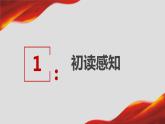 1: 初读感知